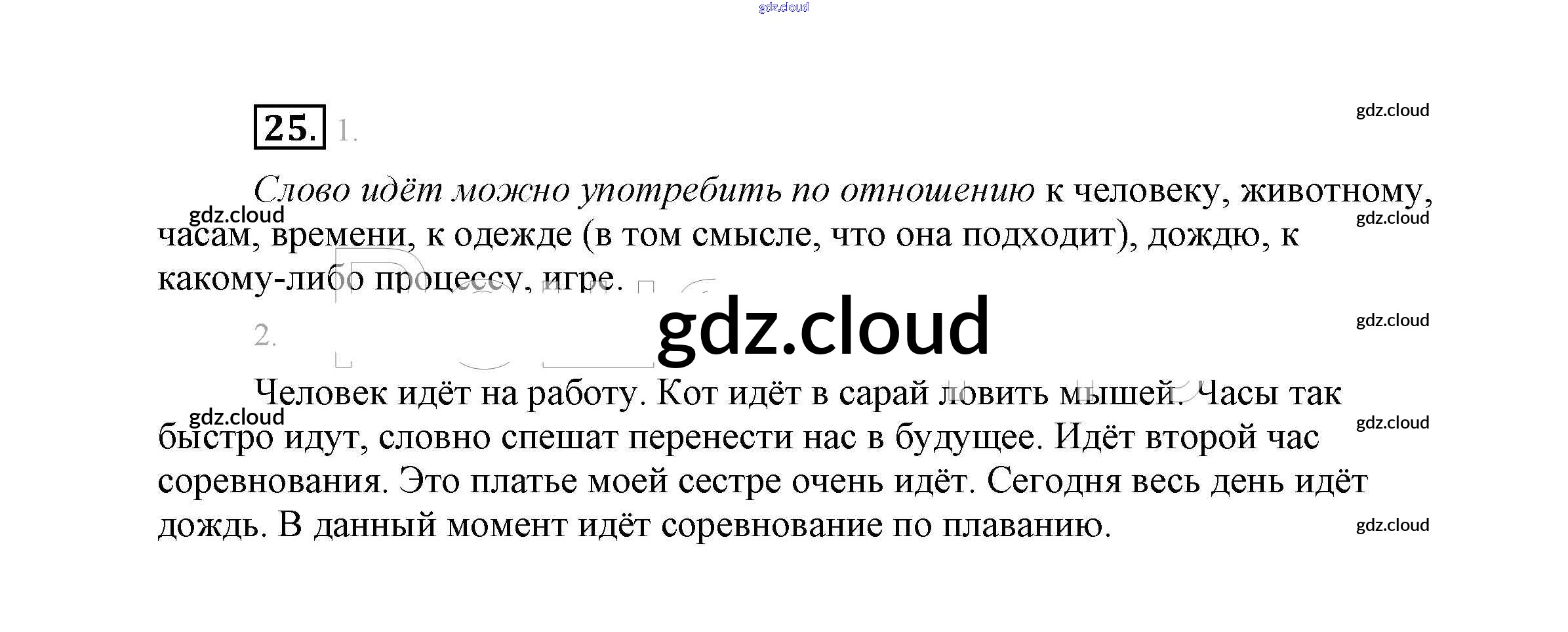 gdz.cloud

25. 1.

gdz.cloud

Слово идёт можно употребить по отношению к человеку, животному, часам, времени, к одежде (в том смысле, что она подходит), дождю, к какому-либо процессу, игре.

gdz.cloud

gdz.cloud

2.

gdz.cloud

gdz.cloud

Человек идёт на работу. Кот идёт в сарай ловить мышей. Часы так быстро идут, словно спешат перенести нас в будущее. Идёт второй час соревнования. Это платье моей сестре очень идёт. Сегодня весь день идёт дождь. В данный момент идёт соревнование по плаванию.

gdz.cloud

gdz.cloud

gdz.cloud